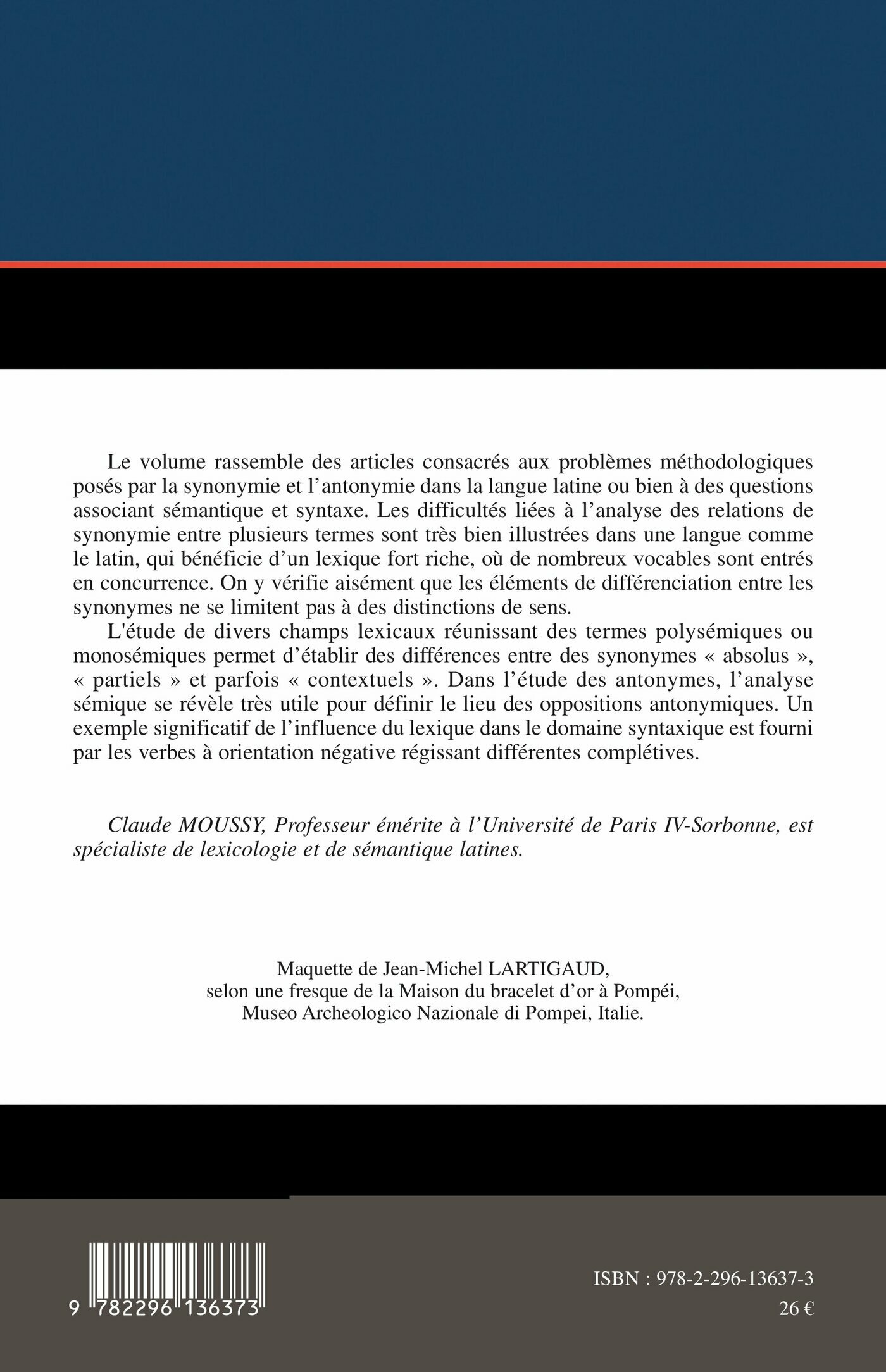 Le volume rassemble des articles consacrés aux problèmes méthodologiques posés par la synonymie et l'antonymie dans la langue latine ou bien à des questions associant sémantique et syntaxe. Les difficultés liées à l'analyse des relations de synonymie entre plusieurs termes sont très bien illustrées dans une langue comme le latin, qui bénéficie d'un lexique fort riche, où de nombreux vocables sont entrés en concurrence. On y vérifie aisément que les éléments de différenciation entre les synonymes ne se limitent pas à des distinctions de sens.

L'étude de divers champs lexicaux réunissant des termes polysémiques ou monosémiques permet d'établir des différences entre des synonymes « absolus », « partiels » et parfois « contextuels ». Dans l'étude des antonymes, l'analyse sémique se révèle très utile pour définir le lieu des oppositions antonymiques. Un exemple significatif de l'influence du lexique dans le domaine syntaxique est fourni par les verbes à orientation négative régissant différentes complétives.

Claude MOUSSY, Professeur émérite à l'Université de Paris IV-Sorbonne, est spécialiste de lexicologie et de sémantique latines.

Maquette de Jean-Michel LARTIGAUD,
selon une fresque de la Maison du bracelet d'or à Pompéi,
Museo Archeologico Nazionale di Pompei, Italie.

9 782296 136373

ISBN : 978-2-296-13637-3
26 €